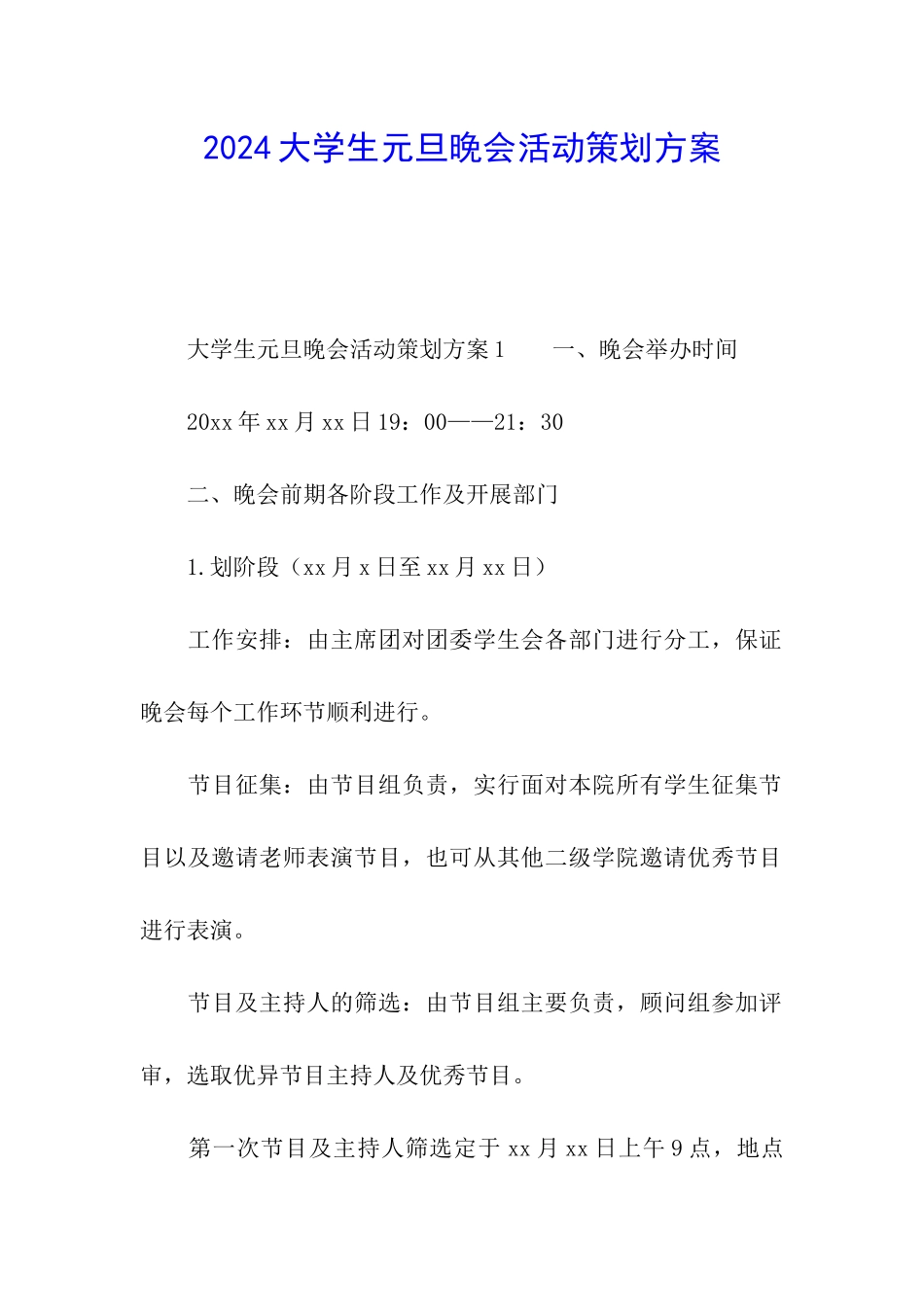 2024大学生元旦晚会活动策划方案

大学生元旦晚会活动策划方案1　　一、晚会举办时间

20xx年xx月xx日19：00——21：30

二、晚会前期各阶段工作及开展部门

1.划阶段（xx月x日至xx月xx日）

工作安排：由主席团对团委学生会各部门进行分工，保证晚会每个工作环节顺利进行。

节目征集：由节目组负责，实行面对本院所有学生征集节目以及邀请老师表演节目，也可从其他二级学院邀请优秀节目进行表演。

节目及主持人的筛选：由节目组主要负责，顾问组参加评审，选取优异节目主持人及优秀节目。

第一次节目及主持人筛选定于xx月xx日上午9点，地点